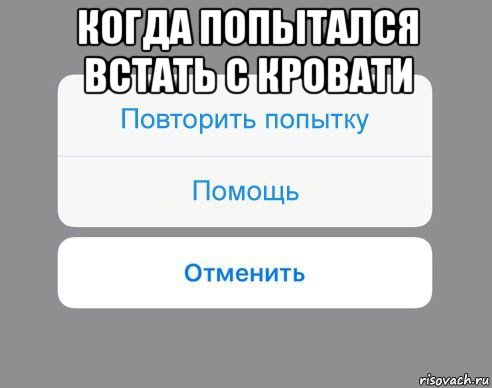 КОГДА ПОПЫТАЛСЯ ВСТАТЬ С КРОВАТИ

Повторить попытку

Помощь

Отменить

risovach.ru